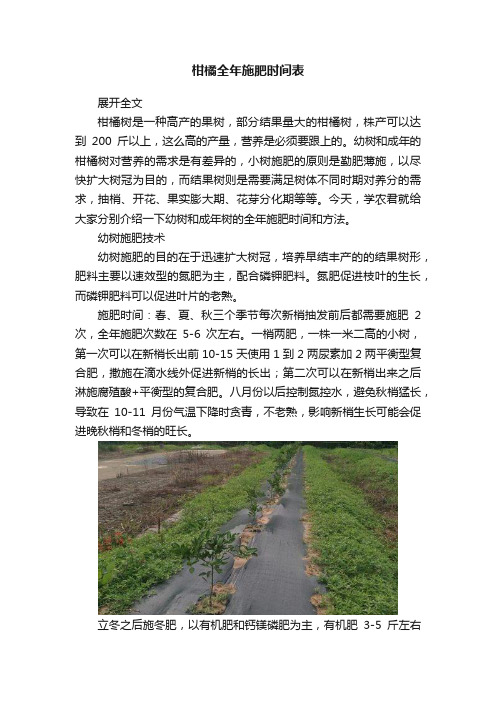 柑橘全年施肥时间表

展开全文

柑橘树是一种高产的果树，部分结果量大的柑橘树，株产可以达到 200 斤以上，这么高的产量，营养是必须要跟上的。幼树和成年的柑橘树对营养的需求是有差异的，小树施肥的原则是勤肥薄施，以尽快扩大树冠为目的，而结果树则是需要满足树体不同时期对养分的需求，抽梢、开花、果实膨大期、花芽分化期等等。今天，学农君就给大家分别介绍一下幼树和成年树的全年施肥时间和方法。

幼树施肥技术

幼树施肥的目的在于迅速扩大树冠，培养早结丰产的的结果树形，肥料主要以速效型的氮肥为主，配合磷钾肥料。氮肥促进枝叶的生长，而磷钾肥料可以促进叶片的老熟。

施肥时间：春、夏、秋三个季节每次新梢抽发前后都需要施肥 2 次，全年施肥次数在 5-6 次左右。一梢两肥，一株一米二高的小树，第一次可以在新梢长出前 10-15 天使用 1 到 2 两尿素加 2 两平衡型复合肥，撒施在滴水线外促进新梢的长出；第二次可以在新梢出来之后淋施腐殖酸+平衡型的复合肥。八月份以后控制氮控水，避免秋梢猛长，导致在 10-11 月份气温下降时贪青，不老熟，影响新梢生长可能会促进晚秋梢和冬梢的旺长。

立冬之后施冬肥，以有机肥和钙镁磷肥为主，有机肥 3-5 斤左右